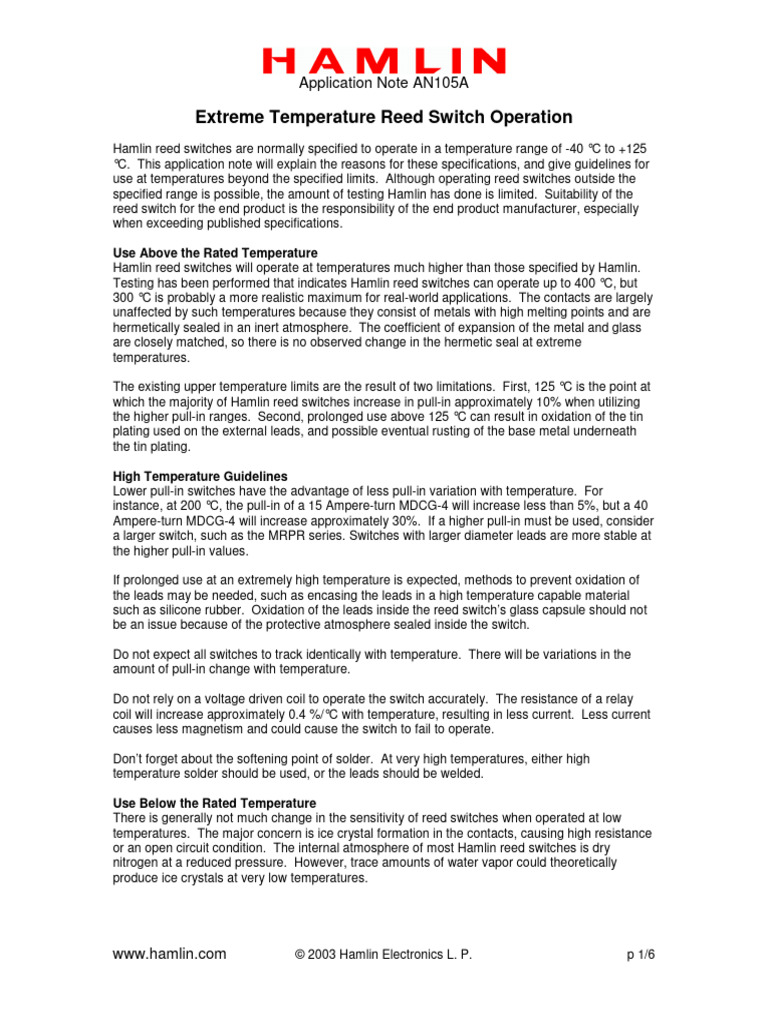 HAMLIN

Application Note AN105A

Extreme Temperature Reed Switch Operation

Hamlin reed switches are normally specified to operate in a temperature range of -40 °C to +125 °C. This application note will explain the reasons for these specifications, and give guidelines for use at temperatures beyond the specified limits. Although operating reed switches outside the specified range is possible, the amount of testing Hamlin has done is limited. Suitability of the reed switch for the end product is the responsibility of the end product manufacturer, especially when exceeding published specifications.

Use Above the Rated Temperature
Hamlin reed switches will operate at temperatures much higher than those specified by Hamlin. Testing has been performed that indicates Hamlin reed switches can operate up to 400 °C, but 300 °C is probably a more realistic maximum for real-world applications. The contacts are largely unaffected by such temperatures because they consist of metals with high melting points and are hermetically sealed in an inert atmosphere. The coefficient of expansion of the metal and glass are closely matched, so there is no observed change in the hermetic seal at extreme temperatures.

The existing upper temperature limits are the result of two limitations. First, 125 °C is the point at which the majority of Hamlin reed switches increase in pull-in approximately 10% when utilizing the higher pull-in ranges. Second, prolonged use above 125 °C can result in oxidation of the tin plating used on the external leads, and possible eventual rusting of the base metal underneath the tin plating.

High Temperature Guidelines
Lower pull-in switches have the advantage of less pull-in variation with temperature. For instance, at 200 °C, the pull-in of a 15 Ampere-turn MDCG-4 will increase less than 5%, but a 40 Ampere-turn MDCG-4 will increase approximately 30%. If a higher pull-in must be used, consider a larger switch, such as the MRPR series. Switches with larger diameter leads are more stable at the higher pull-in values.

If prolonged use at an extremely high temperature is expected, methods to prevent oxidation of the leads may be needed, such as encasing the leads in a high temperature capable material such as silicone rubber. Oxidation of the leads inside the reed switch's glass capsule should not be an issue because of the protective atmosphere sealed inside the switch.

Do not expect all switches to track identically with temperature. There will be variations in the amount of pull-in change with temperature.

Do not rely on a voltage driven coil to operate the switch accurately. The resistance of a relay coil will increase approximately 0.4 %/°C with temperature, resulting in less current. Less current causes less magnetism and could cause the switch to fail to operate.

Don't forget about the softening point of solder. At very high temperatures, either high temperature solder should be used, or the leads should be welded.

Use Below the Rated Temperature
There is generally not much change in the sensitivity of reed switches when operated at low temperatures. The major concern is ice crystal formation in the contacts, causing high resistance or an open circuit condition. The internal atmosphere of most Hamlin reed switches is dry nitrogen at a reduced pressure. However, trace amounts of water vapor could theoretically produce ice crystals at very low temperatures.

www.hamlin.com © 2003 Hamlin Electronics L. P. p 1/6